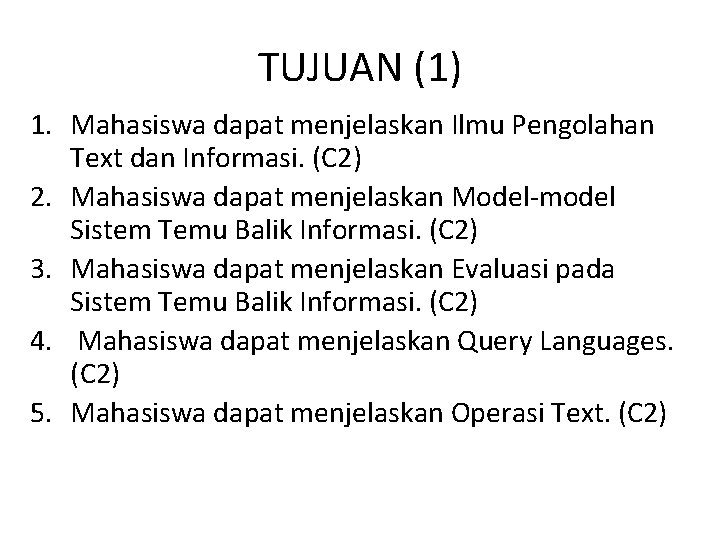 TUJUAN (1)

1. Mahasiswa dapat menjelaskan Ilmu Pengolahan Text dan Informasi. (C2)
2. Mahasiswa dapat menjelaskan Model-model Sistem Temu Balik Informasi. (C2)
3. Mahasiswa dapat menjelaskan Evaluasi pada Sistem Temu Balik Informasi. (C2)
4. Mahasiswa dapat menjelaskan Query Languages. (C2)
5. Mahasiswa dapat menjelaskan Operasi Text. (C2)